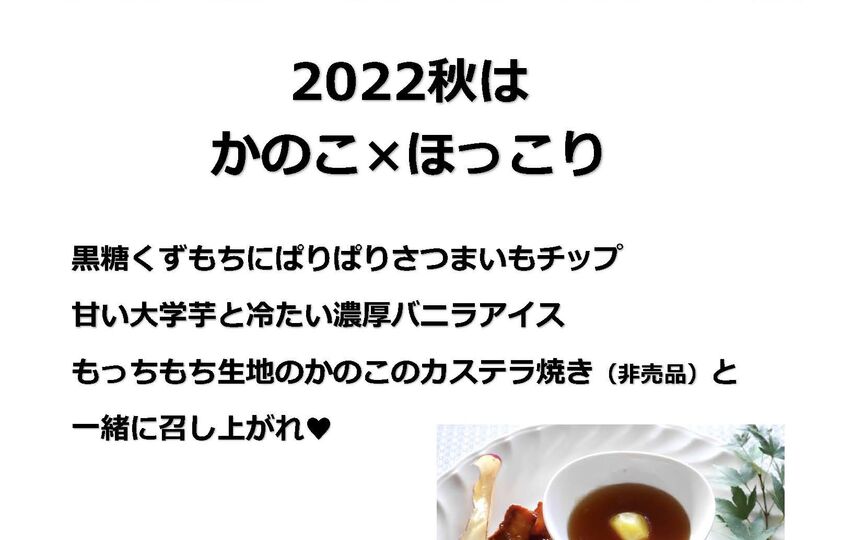 2022秋は
かのこ×ほっこり

黒糖くずもちにぱりぱりさつまいもチップ
甘い大学芋と冷たい濃厚バニラアイス
もっちもち生地のかのこのカステラ焼き（非売品）と
一緒に召し上がれ♥